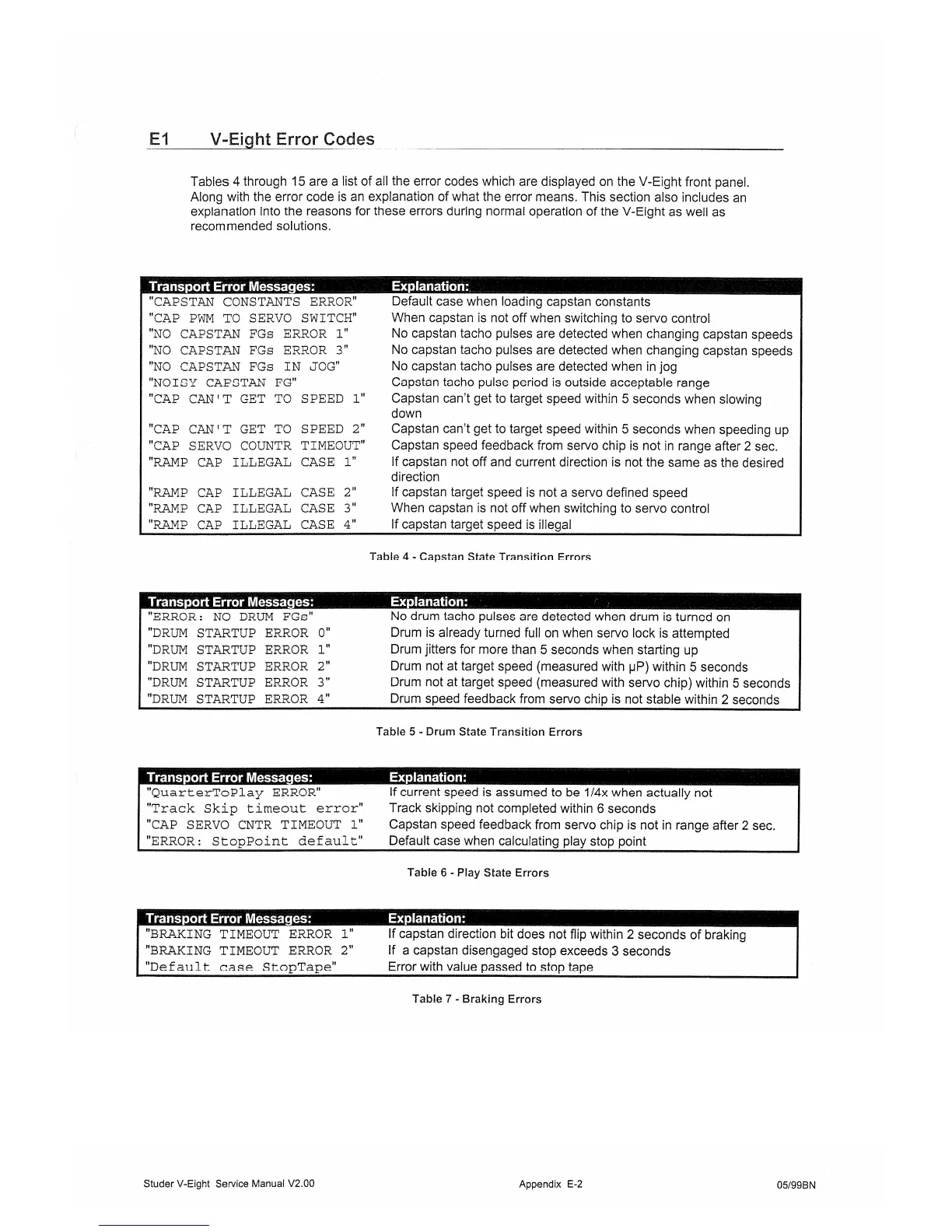 E1 V-Eight Error Codes

Tables 4 through 15 are a list of all the error codes which are displayed on the V-Eight front panel. Along with the error code is an explanation of what the error means. This section also includes an explanation into the reasons for these errors during normal operation of the V-Eight as well as recommended solutions.

| Transport Error Messages: | Explanation: |
|---|---|
| "CAPSTAN CONSTANTS ERROR" | Default case when loading capstan constants |
| "CAP PWM TO SERVO SWITCH" | When capstan is not off when switching to servo control |
| "NO CAPSTAN FGs ERROR 1" | No capstan tacho pulses are detected when changing capstan speeds |
| "NO CAPSTAN FGs ERROR 3" | No capstan tacho pulses are detected when changing capstan speeds |
| "NO CAPSTAN FGs IN JOG" | No capstan tacho pulses are detected when in jog |
| "NOISY CAPSTAN FG" | Capstan tacho pulse period is outside acceptable range |
| "CAP CAN'T GET TO SPEED 1" | Capstan can't get to target speed within 5 seconds when slowing down |
| "CAP CAN'T GET TO SPEED 2" | Capstan can't get to target speed within 5 seconds when speeding up |
| "CAP SERVO COUNTR TIMEOUT" | Capstan speed feedback from servo chip is not in range after 2 sec. |
| "RAMP CAP ILLEGAL CASE 1" | If capstan not off and current direction is not the same as the desired direction |
| "RAMP CAP ILLEGAL CASE 2" | If capstan target speed is not a servo defined speed |
| "RAMP CAP ILLEGAL CASE 3" | When capstan is not off when switching to servo control |
| "RAMP CAP ILLEGAL CASE 4" | If capstan target speed is illegal |

Table 4 - Capstan State Transition Errors

| Transport Error Messages: | Explanation: |
|---|---|
| "ERROR: NO DRUM FGs" | No drum tacho pulses are detected when drum is turned on |
| "DRUM STARTUP ERROR 0" | Drum is already turned full on when servo lock is attempted |
| "DRUM STARTUP ERROR 1" | Drum jitters for more than 5 seconds when starting up |
| "DRUM STARTUP ERROR 2" | Drum not at target speed (measured with µP) within 5 seconds |
| "DRUM STARTUP ERROR 3" | Drum not at target speed (measured with servo chip) within 5 seconds |
| "DRUM STARTUP ERROR 4" | Drum speed feedback from servo chip is not stable within 2 seconds |

Table 5 - Drum State Transition Errors

| Transport Error Messages: | Explanation: |
|---|---|
| "QuarterToPlay ERROR" | If current speed is assumed to be 1/4x when actually not |
| "Track Skip timeout error" | Track skipping not completed within 6 seconds |
| "CAP SERVO CNTR TIMEOUT 1" | Capstan speed feedback from servo chip is not in range after 2 sec. |
| "ERROR: StopPoint default" | Default case when calculating play stop point |

Table 6 - Play State Errors

| Transport Error Messages: | Explanation: |
|---|---|
| "BRAKING TIMEOUT ERROR 1" | If capstan direction bit does not flip within 2 seconds of braking |
| "BRAKING TIMEOUT ERROR 2" | If a capstan disengaged stop exceeds 3 seconds |
| "Default case StopTape" | Error with value passed to stop tape |

Table 7 - Braking Errors

Studer V-Eight Service Manual V2.00 Appendix E-2 05/99BN